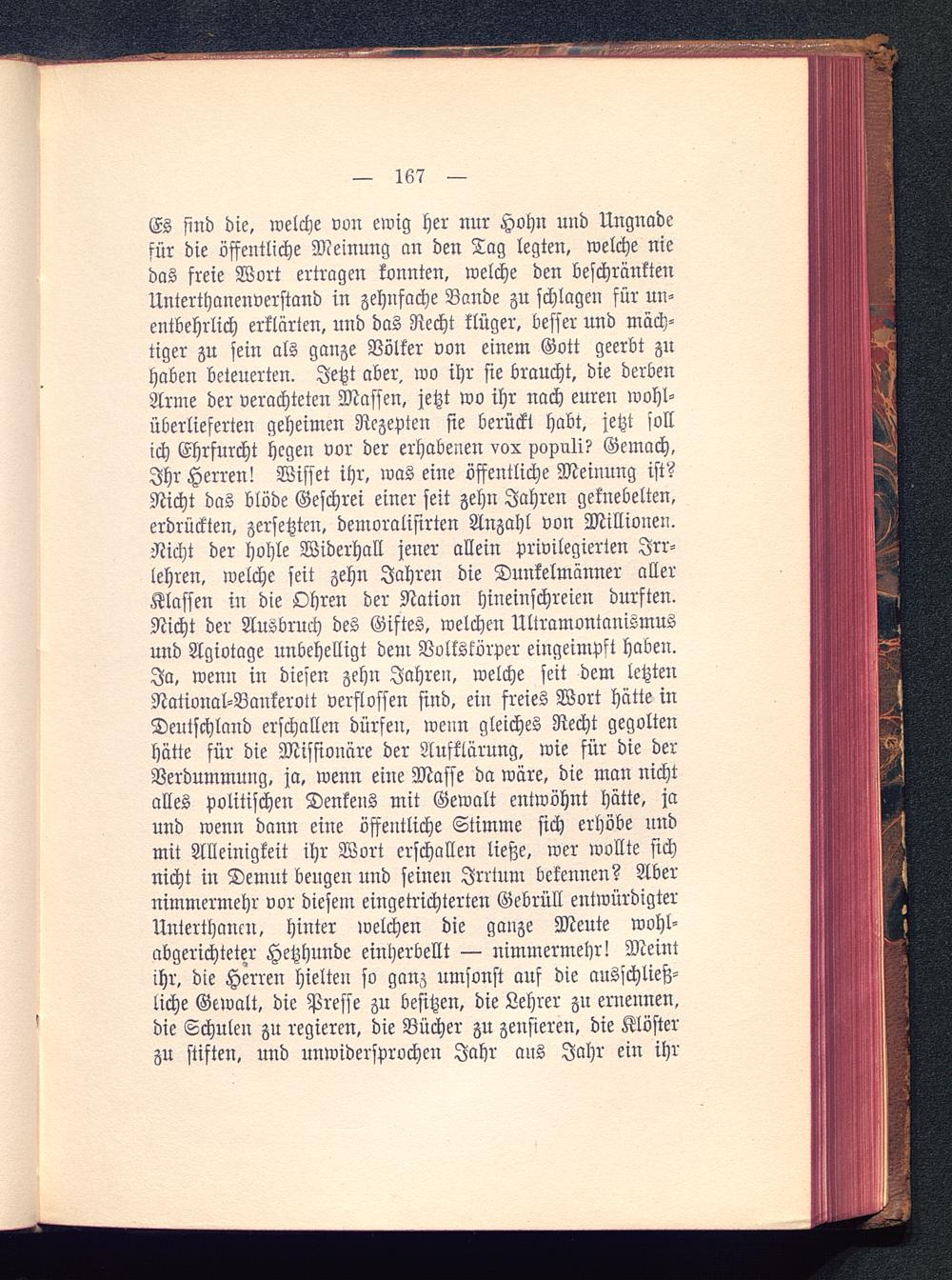 — 167 —

Es sind die, welche von ewig her nur Hohn und Ungnade für die öffentliche Meinung an den Tag legten, welche nie das freie Wort ertragen konnten, welche den beschränkten Unterthanenverstand in zehnfache Bande zu schlagen für unentbehrlich erklärten, und das Recht klüger, besser und mächtiger zu sein als ganze Völker von einem Gott geerbt zu haben beteuerten. Jetzt aber, wo ihr sie braucht, die derben Arme der verachteten Massen, jetzt wo ihr nach euren wohlüberlieferten geheimen Rezepten sie berückt habt, jetzt soll ich Ehrfurcht hegen vor der erhabenen vox populi? Gemach, Ihr Herren! Wisset ihr, was eine öffentliche Meinung ist? Nicht das blöde Geschrei einer seit zehn Jahren geknebelten, erdrückten, zersetzten, demoralisirten Anzahl von Millionen. Nicht der hohle Widerhall jener allein privilegierten Irrlehren, welche seit zehn Jahren die Dunkelmänner aller Klassen in die Ohren der Nation hineinschreien durften. Nicht der Ausbruch des Giftes, welchen Ultramontanismus und Agiotage unbehelligt dem Volkskörper eingeimpft haben. Ja, wenn in diesen zehn Jahren, welche seit dem letzten National-Bankerott verflossen sind, ein freies Wort hätte in Deutschland erschallen dürfen, wenn gleiches Recht gegolten hätte für die Missionäre der Aufklärung, wie für die der Verdummung, ja, wenn eine Masse da wäre, die man nicht alles politischen Denkens mit Gewalt entwöhnt hätte, ja und wenn dann eine öffentliche Stimme sich erhöbe und mit Alleinigkeit ihr Wort erschallen ließe, wer wollte sich nicht in Demut beugen und seinen Irrtum bekennen? Aber nimmermehr vor diesem eingetrichterten Gebrüll entwürdigter Unterthanen, hinter welchen die ganze Meute wohlabgerichteter Hetzhunde einherbellt — nimmermehr! Meint ihr, die Herren hielten so ganz umsonst auf die ausschließliche Gewalt, die Presse zu besitzen, die Lehrer zu ernennen, die Schulen zu regieren, die Bücher zu zensieren, die Klöster zu stiften, und unwidersprochen Jahr aus Jahr ein ihr